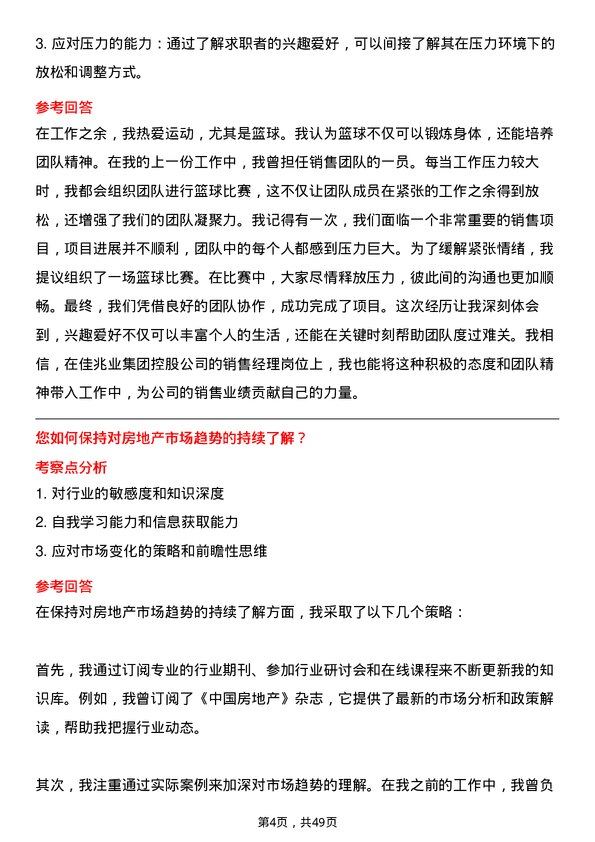 3. 应对压力的能力：通过了解求职者的兴趣爱好，可以间接了解其在压力环境下的放松和调整方式。

参考回答

在工作之余，我热爱运动，尤其是篮球。我认为篮球不仅可以锻炼身体，还能培养团队精神。在我的上一份工作中，我曾担任销售团队的一员。每当工作压力较大时，我都会组织团队进行篮球比赛，这不仅让团队成员在紧张的工作之余得到放松，还增强了我们的团队凝聚力。我记得有一次，我们面临一个非常重要的销售项目，项目进展并不顺利，团队中的每个人都感到压力巨大。为了缓解紧张情绪，我提议组织了一场篮球比赛。在比赛中，大家尽情释放压力，彼此间的沟通也更加顺畅。最终，我们凭借良好的团队协作，成功完成了项目。这次经历让我深刻体会到，兴趣爱好不仅可以丰富个人的生活，还能在关键时刻帮助团队度过难关。我相信，在佳兆业集团控股公司的销售经理岗位上，我也能将这种积极的态度和团队精神带入工作中，为公司的销售业绩贡献自己的力量。

您如何保持对房地产市场趋势的持续了解？

考察点分析

1. 对行业的敏感度和知识深度

2. 自我学习能力和信息获取能力

3. 应对市场变化的策略和前瞻性思维

参考回答

在保持对房地产市场趋势的持续了解方面，我采取了以下几个策略：

首先，我通过订阅专业的行业期刊、参加行业研讨会和在线课程来不断更新我的知识库。例如，我曾订阅了《中国房地产》杂志，它提供了最新的市场分析和政策解读，帮助我把握行业动态。

其次，我注重通过实际案例来加深对市场趋势的理解。在我之前的工作中，我曾负

第4页，共49页